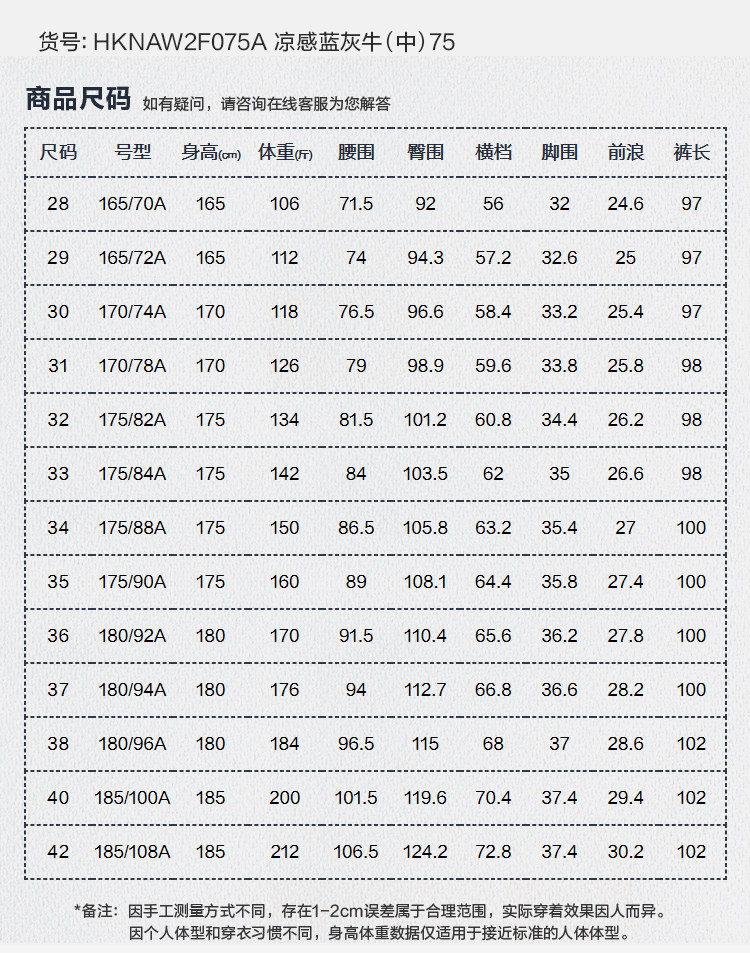 货号: HKNAW2F075A 凉感蓝灰牛(中)75

商品尺码 如有疑问，请咨询在线客服为您解答

| 尺码 | 号型 | 身高(cm) | 体重(斤) | 腰围 | 臀围 | 横档 | 脚围 | 前浪 | 裤长 |
|---|---|---|---|---|---|---|---|---|---|
| 28 | 165/70A | 165 | 106 | 71.5 | 92 | 56 | 32 | 24.6 | 97 |
| 29 | 165/72A | 165 | 112 | 74 | 94.3 | 57.2 | 32.6 | 25 | 97 |
| 30 | 170/74A | 170 | 118 | 76.5 | 96.6 | 58.4 | 33.2 | 25.4 | 97 |
| 31 | 170/78A | 170 | 126 | 79 | 98.9 | 59.6 | 33.8 | 25.8 | 98 |
| 32 | 175/82A | 175 | 134 | 81.5 | 101.2 | 60.8 | 34.4 | 26.2 | 98 |
| 33 | 175/84A | 175 | 142 | 84 | 103.5 | 62 | 35 | 26.6 | 98 |
| 34 | 175/88A | 175 | 150 | 86.5 | 105.8 | 63.2 | 35.4 | 27 | 100 |
| 35 | 175/90A | 175 | 160 | 89 | 108.1 | 64.4 | 35.8 | 27.4 | 100 |
| 36 | 180/92A | 180 | 170 | 91.5 | 110.4 | 65.6 | 36.2 | 27.8 | 100 |
| 37 | 180/94A | 180 | 176 | 94 | 112.7 | 66.8 | 36.6 | 28.2 | 100 |
| 38 | 180/96A | 180 | 184 | 96.5 | 115 | 68 | 37 | 28.6 | 102 |
| 40 | 185/100A | 185 | 200 | 101.5 | 119.6 | 70.4 | 37.4 | 29.4 | 102 |
| 42 | 185/108A | 185 | 212 | 106.5 | 124.2 | 72.8 | 37.4 | 30.2 | 102 |

*备注：因手工测量方式不同，存在1-2cm误差属于合理范围，实际穿着效果因人而异。
因个人体型和穿衣习惯不同，身高体重数据仅适用于接近标准的人体体型。